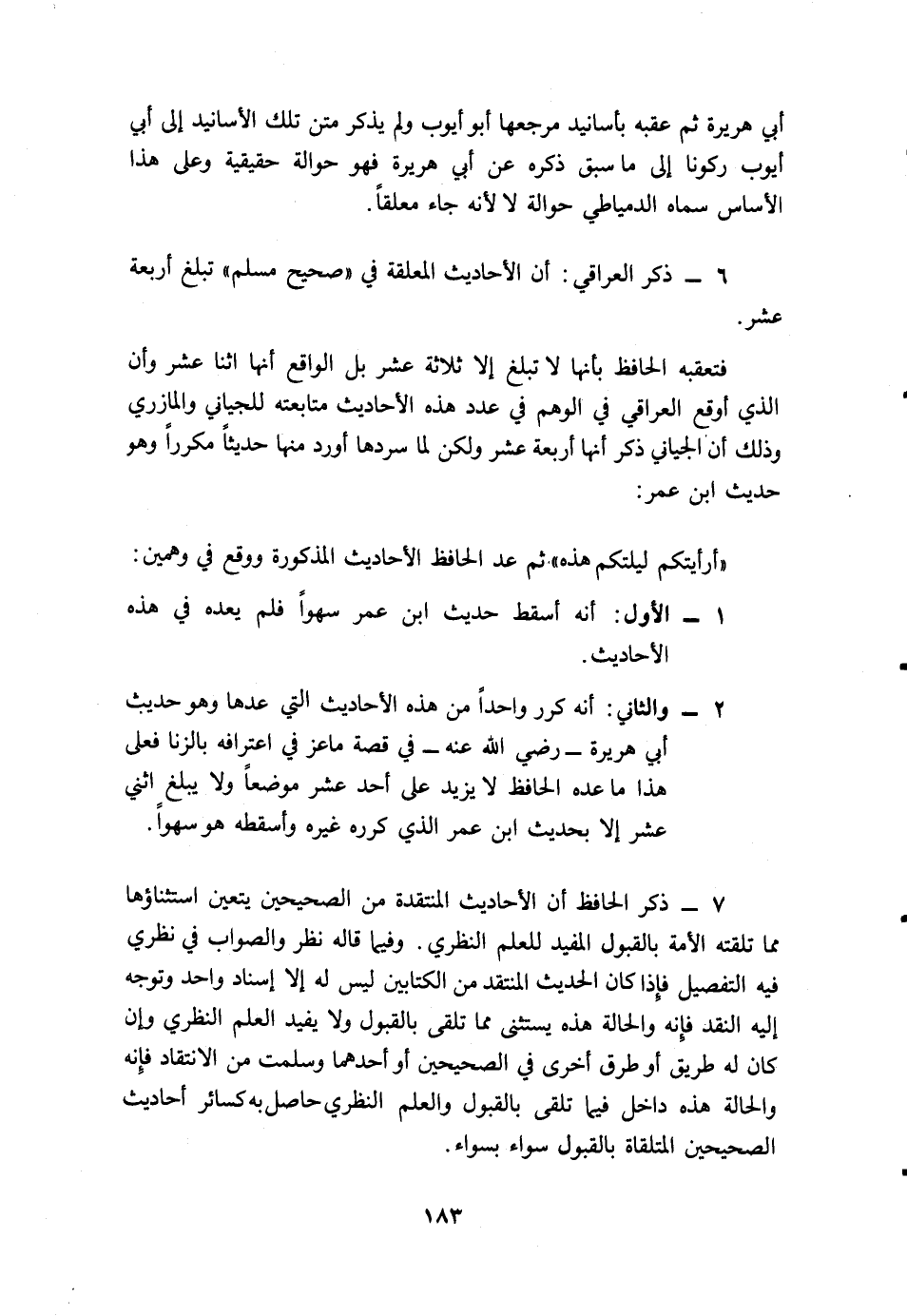 أبي هريرة ثم عقبه بأسانيد مرجعها أبو أيوب ولم يذكر متن تلك الأسانيد إلى أبي أيوب ركونا إلى ما سبق ذكره عن أبي هريرة فهو حوالة حقيقية وعلى هذا الأساس سماه الدمياطي حوالة لا لأنه جاء معلقاً.

٦ ـ ذكر العراقي: أن الأحاديث المعلقة في «صحيح مسلم» تبلغ أربعة عشر.

فتعقبه الحافظ بأنها لا تبلغ إلا ثلاثة عشر بل الواقع أنها اثنا عشر وأن الذي أوقع العراقي في الوهم في عدد هذه الأحاديث متابعته للجياني والمازري وذلك أن الجياني ذكر أنها أربعة عشر ولكن لما سردها أورد منها حديثاً مكرراً وهو حديث ابن عمر:

«أرأيتكم ليلتكم هذه» ثم عد الحافظ الأحاديث المذكورة ووقع في وهمين:

١ ـ الأول: أنه أسقط حديث ابن عمر سهواً فلم يعده في هذه الأحاديث.

٢ ـ والثاني: أنه كرر واحداً من هذه الأحاديث التي عدها وهو حديث أبي هريرة ـ رضي الله عنه ـ في قصة ماعز في اعترافه بالزنا فعلى هذا ما عده الحافظ لا يزيد على أحد عشر موضعاً ولا يبلغ اثني عشر إلا بحديث ابن عمر الذي كرره غيره وأسقطه هو سهواً.

٧ ـ ذكر الحافظ أن الأحاديث المنتقدة من الصحيحين يتعين استثناؤها مما تلقته الأمة بالقبول المفيد للعلم النظري. وفيما قاله نظر والصواب في نظري فيه التفصيل فإذا كان الحديث المنتقد من الكتابين ليس له إلا إسناد واحد وتوجه إليه النقد فإنه والحالة هذه يستثنى مما تلقى بالقبول ولا يفيد العلم النظري وإن كان له طريق أو طرق أخرى في الصحيحين أو أحدهما وسلمت من الانتقاد فإنه والحالة هذه داخل فيما تلقى بالقبول والعلم النظري حاصل به كسائر أحاديث الصحيحين المتلقاة بالقبول سواء بسواء.

١٨٣